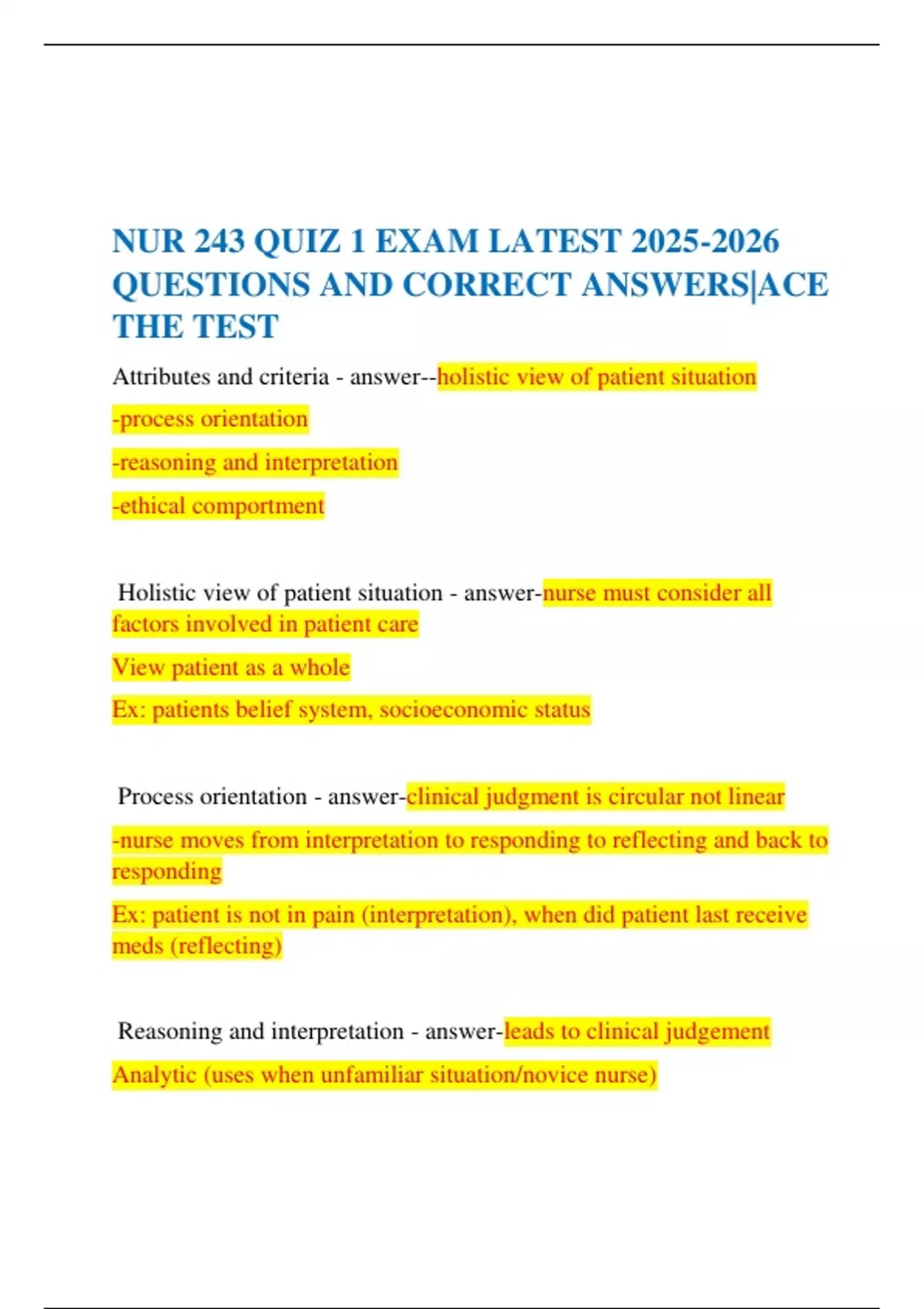 NUR 243 QUIZ 1 EXAM LATEST 2025-2026 QUESTIONS AND CORRECT ANSWERS|ACE THE TEST

Attributes and criteria - answer--holistic view of patient situation

-process orientation

-reasoning and interpretation

-ethical comportment

Holistic view of patient situation - answer-nurse must consider all factors involved in patient care

View patient as a whole

Ex: patients belief system, socioeconomic status

Process orientation - answer-clinical judgment is circular not linear

-nurse moves from interpretation to responding to reflecting and back to responding

Ex: patient is not in pain (interpretation), when did patient last receive meds (reflecting)

Reasoning and interpretation - answer-leads to clinical judgement

Analytic (uses when unfamiliar situation/novice nurse)